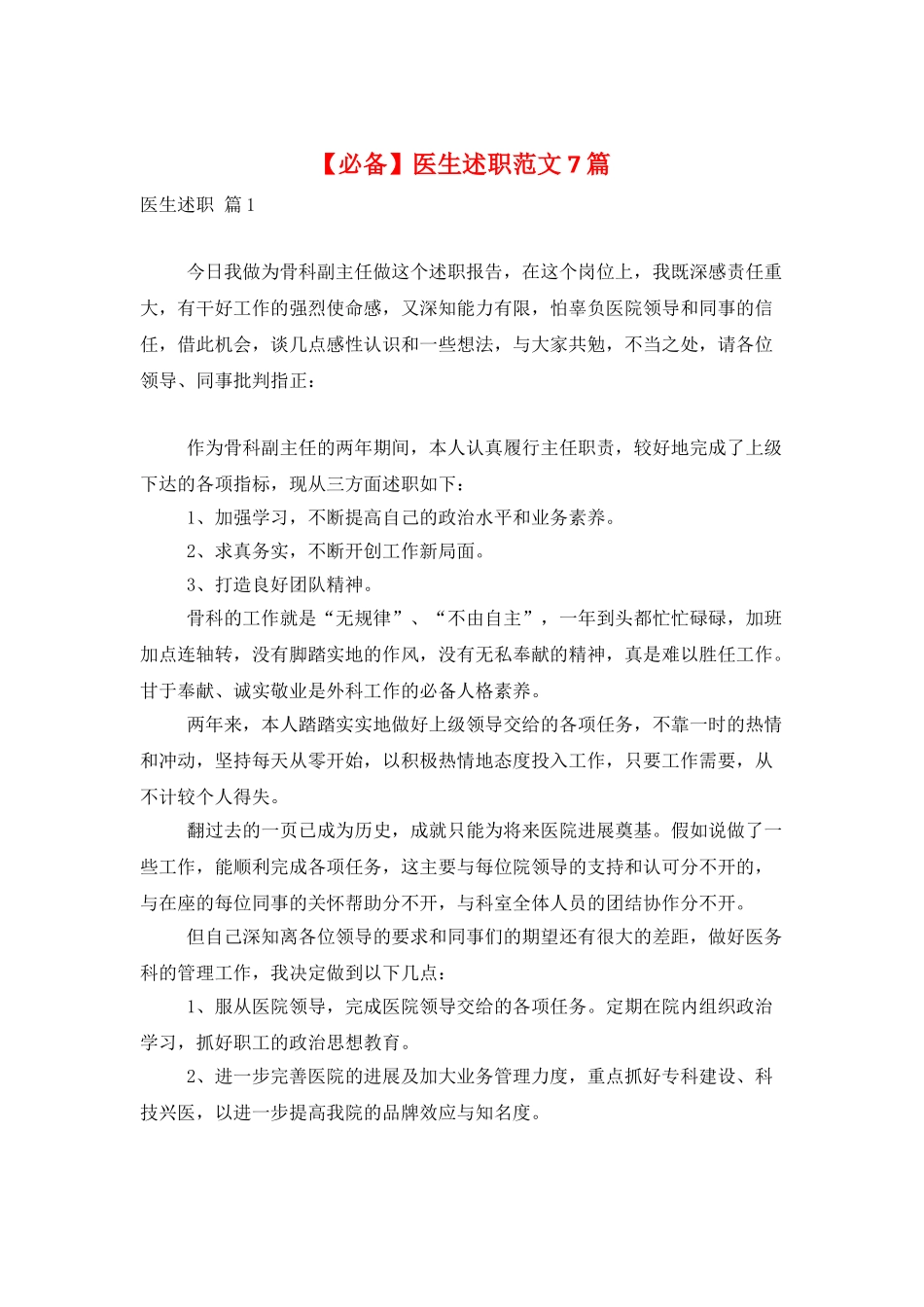 【必备】医生述职范文 7 篇

医生述职 篇 1

今日我做为骨科副主任做这个述职报告，在这个岗位上，我既深感责任重大，有干好工作的强烈使命感，又深知能力有限，怕辜负医院领导和同事的信任，借此机会，谈几点感性认识和一些想法，与大家共勉，不当之处，请各位领导、同事批判指正：

作为骨科副主任的两年期间，本人认真履行主任职责，较好地完成了上级下达的各项指标，现从三方面述职如下：

1、加强学习，不断提高自己的政治水平和业务素养。

2、求真务实，不断开创工作新局面。

3、打造良好团队精神。

骨科的工作就是“无规律”、“不由自主”，一年到头都忙忙碌碌，加班加点连轴转，没有脚踏实地的作风，没有无私奉献的精神，真是难以胜任工作。甘于奉献、诚实敬业是外科工作的必备人格素养。

两年来，本人踏踏实实地做好上级领导交给的各项任务，不靠一时的热情和冲动，坚持每天从零开始，以积极热情地态度投入工作，只要工作需要，从不计较个人得失。

翻过去的一页已成为历史，成就只能为将来医院进展奠基。假如说做了一些工作，能顺利完成各项任务，这主要与每位院领导的支持和认可分不开的，与在座的每位同事的关怀帮助分不开，与科室全体人员的团结协作分不开。

但自己深知离各位领导的要求和同事们的期望还有很大的差距，做好医务科的管理工作，我决定做到以下几点：

1、服从医院领导，完成医院领导交给的各项任务。定期在院内组织政治学习，抓好职工的政治思想教育。

2、进一步完善医院的进展及加大业务管理力度，重点抓好专科建设、科技兴医，以进一步提高我院的品牌效应与知名度。